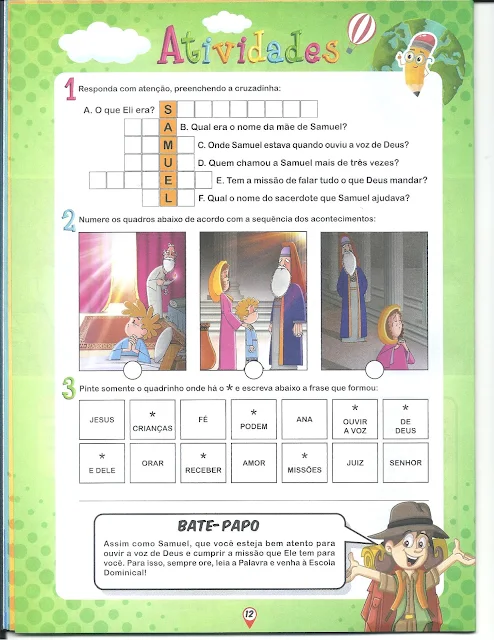 Atividades

1 Responda com atenção, preenchendo a cruzadinha:

A. O que Eli era? S

A B. Qual era o nome da mãe de Samuel?

M C. Onde Samuel estava quando ouviu a voz de Deus?

U D. Quem chamou a Samuel mais de três vezes?

E E. Tem a missão de falar tudo o que Deus mandar?

L F. Qual o nome do sacerdote que Samuel ajudava?

2 Numere os quadros abaixo de acordo com a sequência dos acontecimentos:

3 Pinte somente o quadrinho onde há o * e escreva abaixo a frase que formou:

| JESUS | * CRIANÇAS | FÉ | * PODEM | ANA | * OUVIR A VOZ | * DE DEUS |
|---|---|---|---|---|---|---|
| * E DELE | ORAR | * RECEBER | AMOR | * MISSÕES | JUIZ | SENHOR |

BATE-PAPO

Assim como Samuel, que você esteja bem atento para ouvir a voz de Deus e cumprir a missão que Ele tem para você. Para isso, sempre ore, leia a Palavra e venha à Escola Dominical!

12